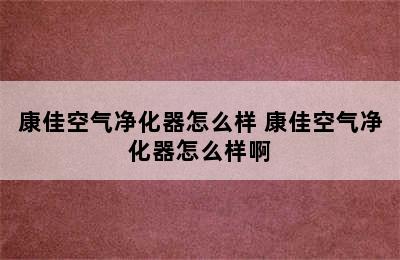 康佳空气净化器怎么样 康佳空气净化器怎么样啊